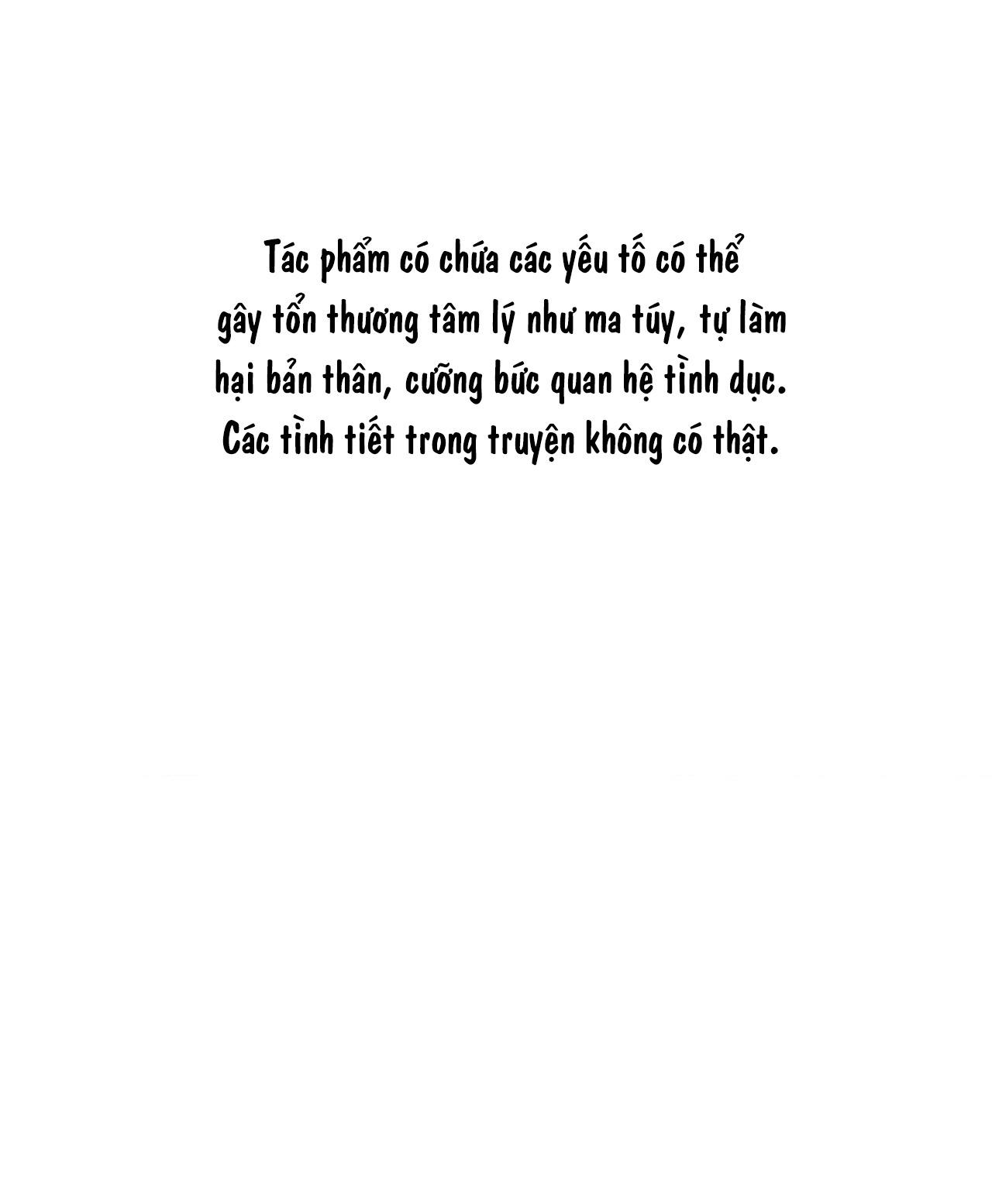 Tác phẩm có chứa các yếu tố có thể gây tổn thương tâm lý như ma túy, tự làm hại bản thân, cưỡng bức quan hệ tình dục. Các tình tiết trong truyện không có thật.